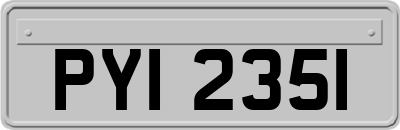 PYI 2351